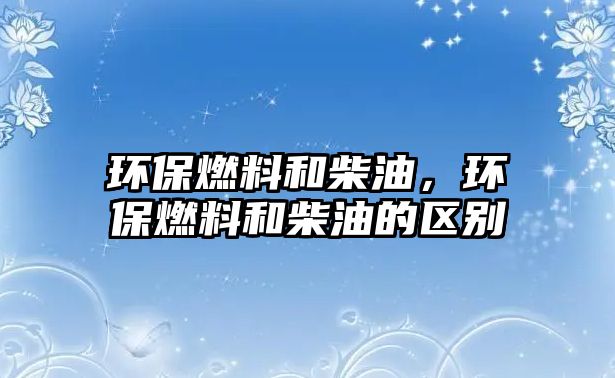 环保燃料和柴油，环保燃料和柴油的区别